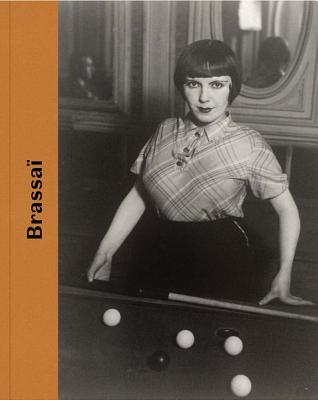 Brassaï